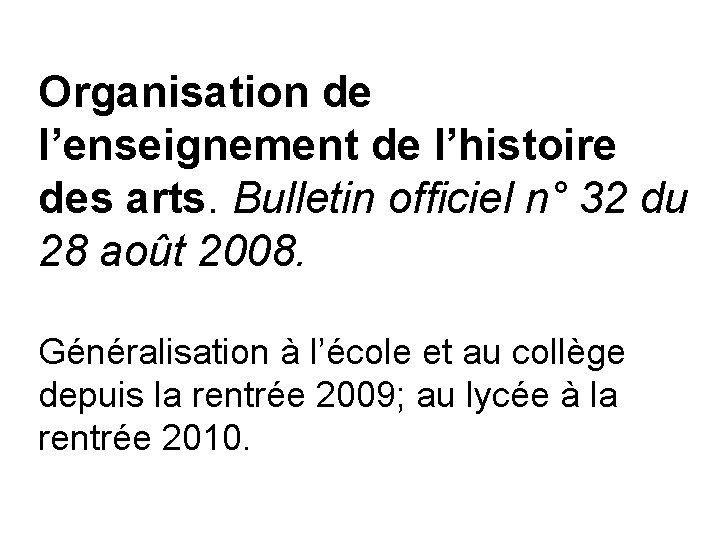 Organisation de l'enseignement de l'histoire des arts. Bulletin officiel n° 32 du 28 août 2008.

Généralisation à l'école et au collège depuis la rentrée 2009; au lycée à la rentrée 2010.